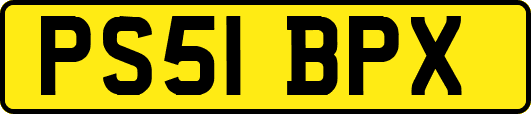 PS51 BPX